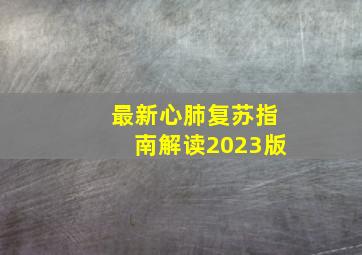 最新心肺复苏指南解读2023版